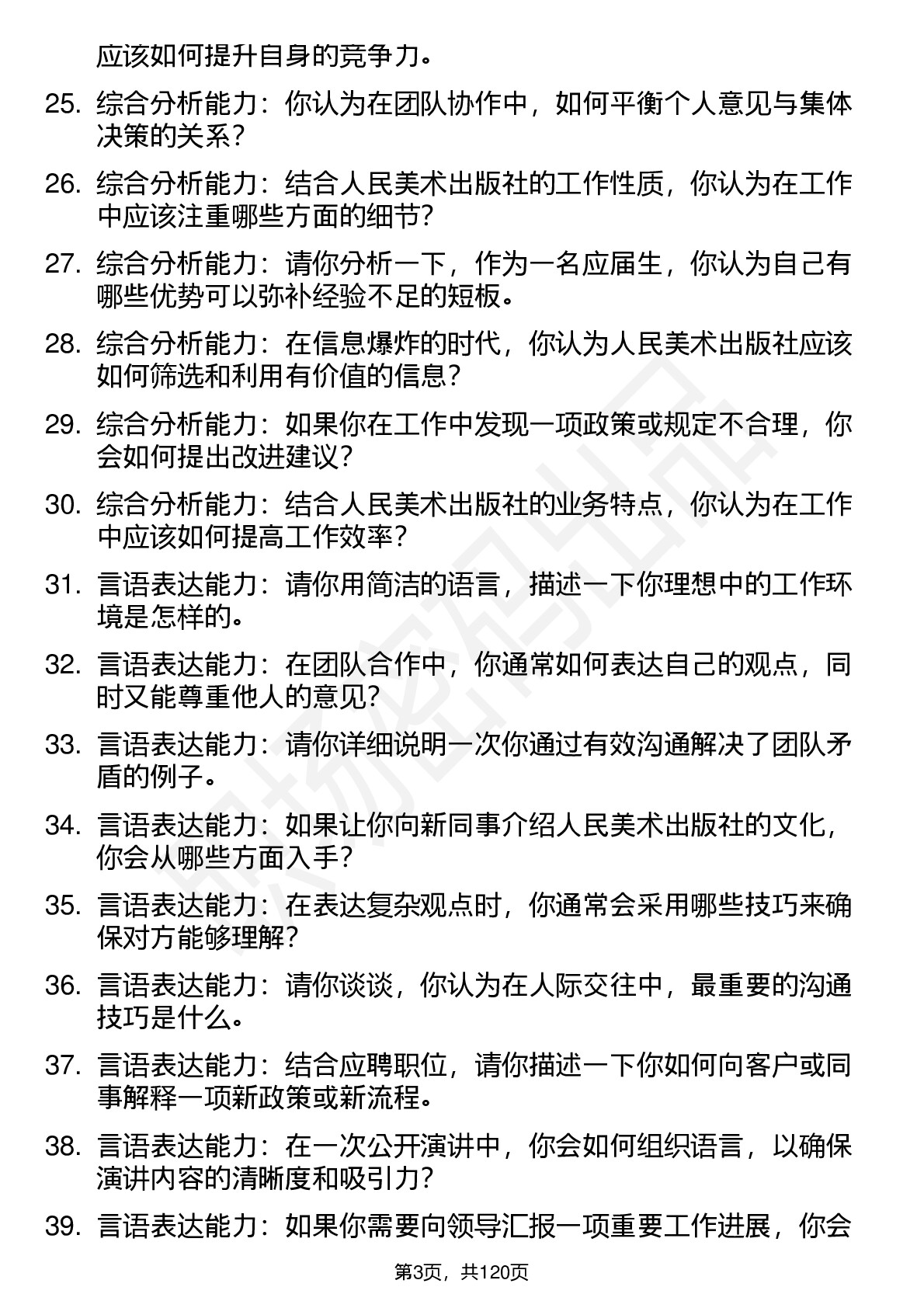 应该如何提升自身的竞争力。

25. 综合分析能力：你认为在团队协作中，如何平衡个人意见与集体决策的关系？

26. 综合分析能力：结合人民美术出版社的工作性质，你认为在工作中应该注重哪些方面的细节？

27. 综合分析能力：请你分析一下，作为一名应届生，你认为自己有哪些优势可以弥补经验不足的短板。

28. 综合分析能力：在信息爆炸的时代，你认为人民美术出版社应该如何筛选和利用有价值的信息？

29. 综合分析能力：如果你在工作中发现一项政策或规定不合理，你会如何提出改进建议？

30. 综合分析能力：结合人民美术出版社的业务特点，你认为在工作中应该如何提高工作效率？

31. 言语表达能力：请你用简洁的语言，描述一下你理想中的工作环境是怎样的。

32. 言语表达能力：在团队合作中，你通常如何表达自己的观点，同时又能尊重他人的意见？

33. 言语表达能力：请你详细说明一次你通过有效沟通解决了团队矛盾的例子。

34. 言语表达能力：如果让你向新同事介绍人民美术出版社的文化，你会从哪些方面入手？

35. 言语表达能力：在表达复杂观点时，你通常会采用哪些技巧来确保对方能够理解？

36. 言语表达能力：请你谈谈，你认为在人际交往中，最重要的沟通技巧是什么。

37. 言语表达能力：结合应聘职位，请你描述一下你如何向客户或同事解释一项新政策或新流程。

38. 言语表达能力：在一次公开演讲中，你会如何组织语言，以确保演讲内容的清晰度和吸引力？

39. 言语表达能力：如果你需要向领导汇报一项重要工作进展，你会

第3页，共120页